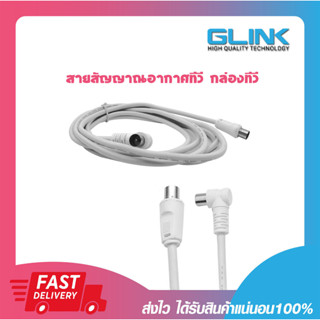 GLINK
HIGH QUALITY TECHNOLOGY

สายสัญญาณอากาศทีวี กล่องทีวี

FAST
DELIVERY

ส่งไว ได้รับสินค้าแน่นอน100%